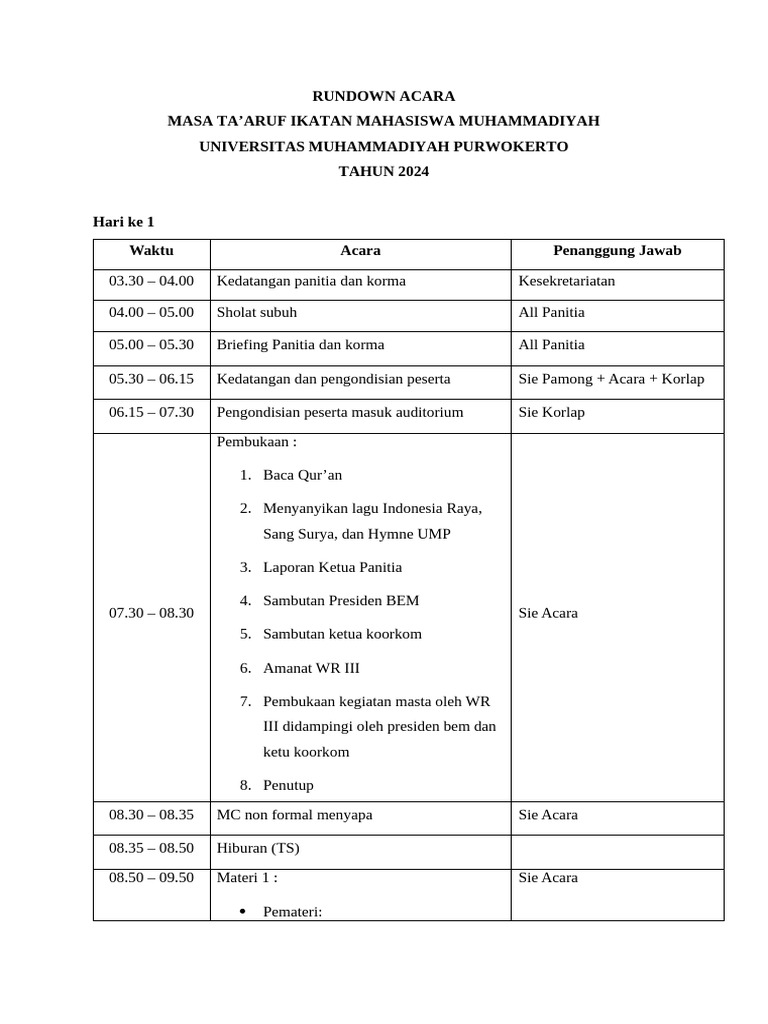 RUNDOWN ACARA
MASA TA'ARUF IKATAN MAHASISWA MUHAMMADIYAH
UNIVERSITAS MUHAMMADIYAH PURWOKERTO
TAHUN 2024

Hari ke 1

| Waktu | Acara | Penanggung Jawab |
|---|---|---|
| 03.30 – 04.00 | Kedatangan panitia dan korma | Kesekretariatan |
| 04.00 – 05.00 | Sholat subuh | All Panitia |
| 05.00 – 05.30 | Briefing Panitia dan korma | All Panitia |
| 05.30 – 06.15 | Kedatangan dan pengondisian peserta | Sie Pamong + Acara + Korlap |
| 06.15 – 07.30 | Pengondisian peserta masuk auditorium | Sie Korlap |
| 07.30 – 08.30 | Pembukaan : 1. Baca Qur'an 2. Menyanyikan lagu Indonesia Raya, Sang Surya, dan Hymne UMP 3. Laporan Ketua Panitia 4. Sambutan Presiden BEM 5. Sambutan ketua koorkom 6. Amanat WR III 7. Pembukaan kegiatan masta oleh WR III didampingi oleh presiden bem dan ketu koorkom 8. Penutup | Sie Acara |
| 08.30 – 08.35 | MC non formal menyapa | Sie Acara |
| 08.35 – 08.50 | Hiburan (TS) | |
| 08.50 – 09.50 | Materi 1 : • Pemateri: | Sie Acara |